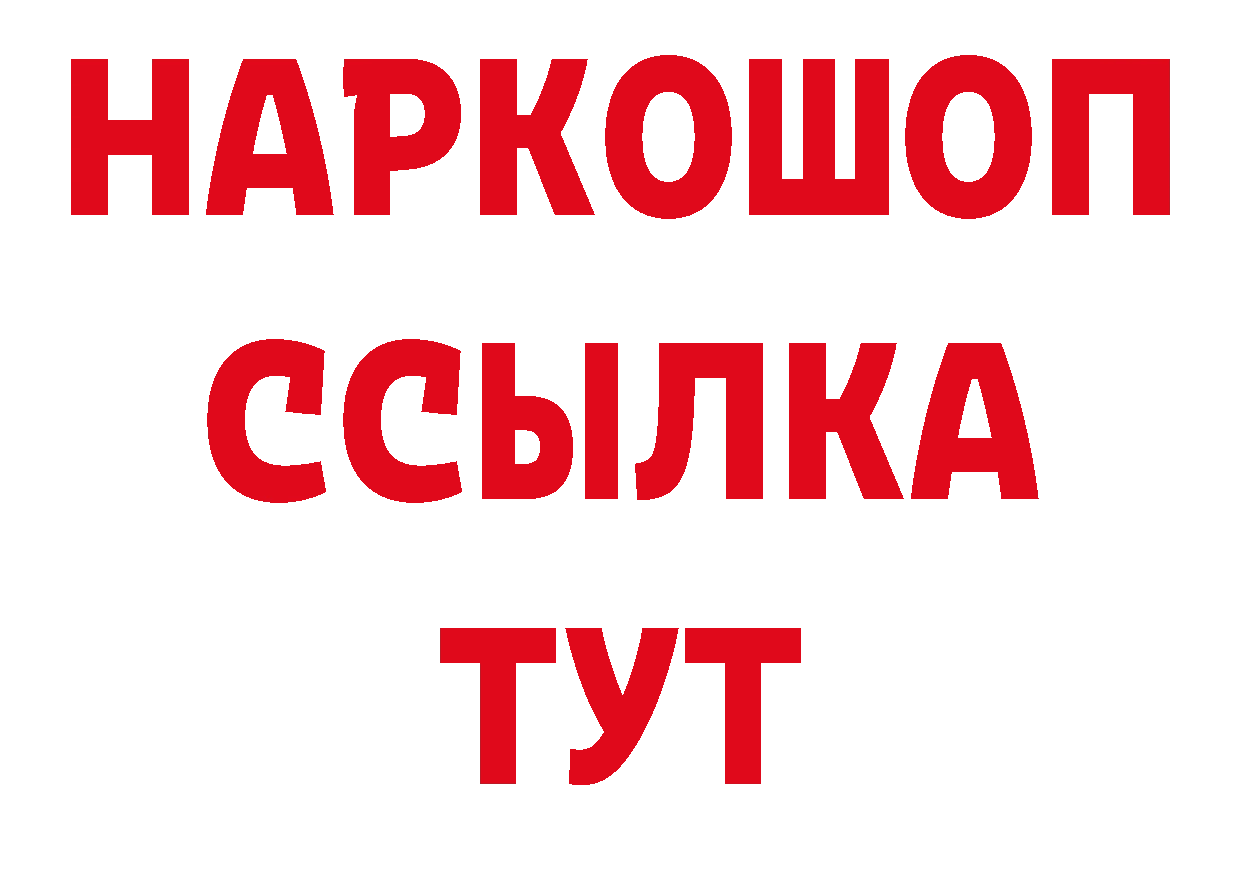 НАРКОШОП
ССЫЛКА
ТУТ